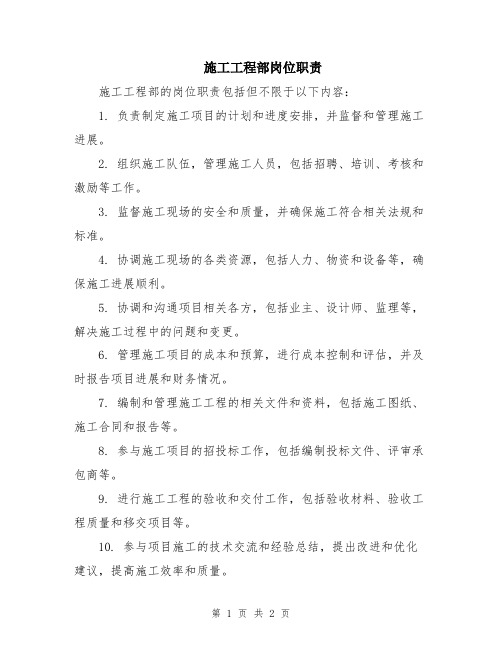 施工工程部岗位职责

施工工程部的岗位职责包括但不限于以下内容：

1. 负责制定施工项目的计划和进度安排，并监督和管理施工进展。

2. 组织施工队伍，管理施工人员，包括招聘、培训、考核和激励等工作。

3. 监督施工现场的安全和质量，并确保施工符合相关法规和标准。

4. 协调施工现场的各类资源，包括人力、物资和设备等，确保施工进展顺利。

5. 协调和沟通项目相关各方，包括业主、设计师、监理等，解决施工过程中的问题和变更。

6. 管理施工项目的成本和预算，进行成本控制和评估，并及时报告项目进展和财务情况。

7. 编制和管理施工工程的相关文件和资料，包括施工图纸、施工合同和报告等。

8. 参与施工项目的招投标工作，包括编制投标文件、评审承包商等。

9. 进行施工工程的验收和交付工作，包括验收材料、验收工程质量和移交项目等。

10. 参与项目施工的技术交流和经验总结，提出改进和优化建议，提高施工效率和质量。

第 1 页 共 2 页